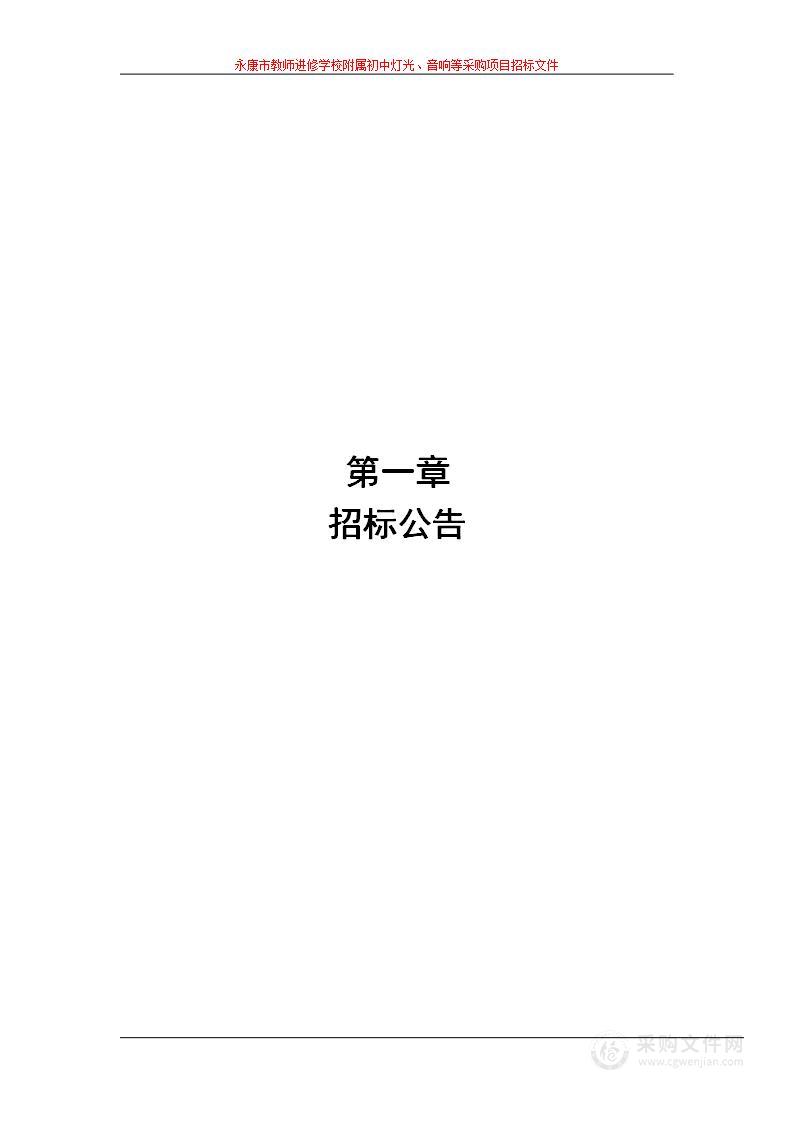 永康市教师进修学校附属初中灯光、音响等采购项目招标文件

第一章
招标公告

采购文件网
www.cgwenjian.com